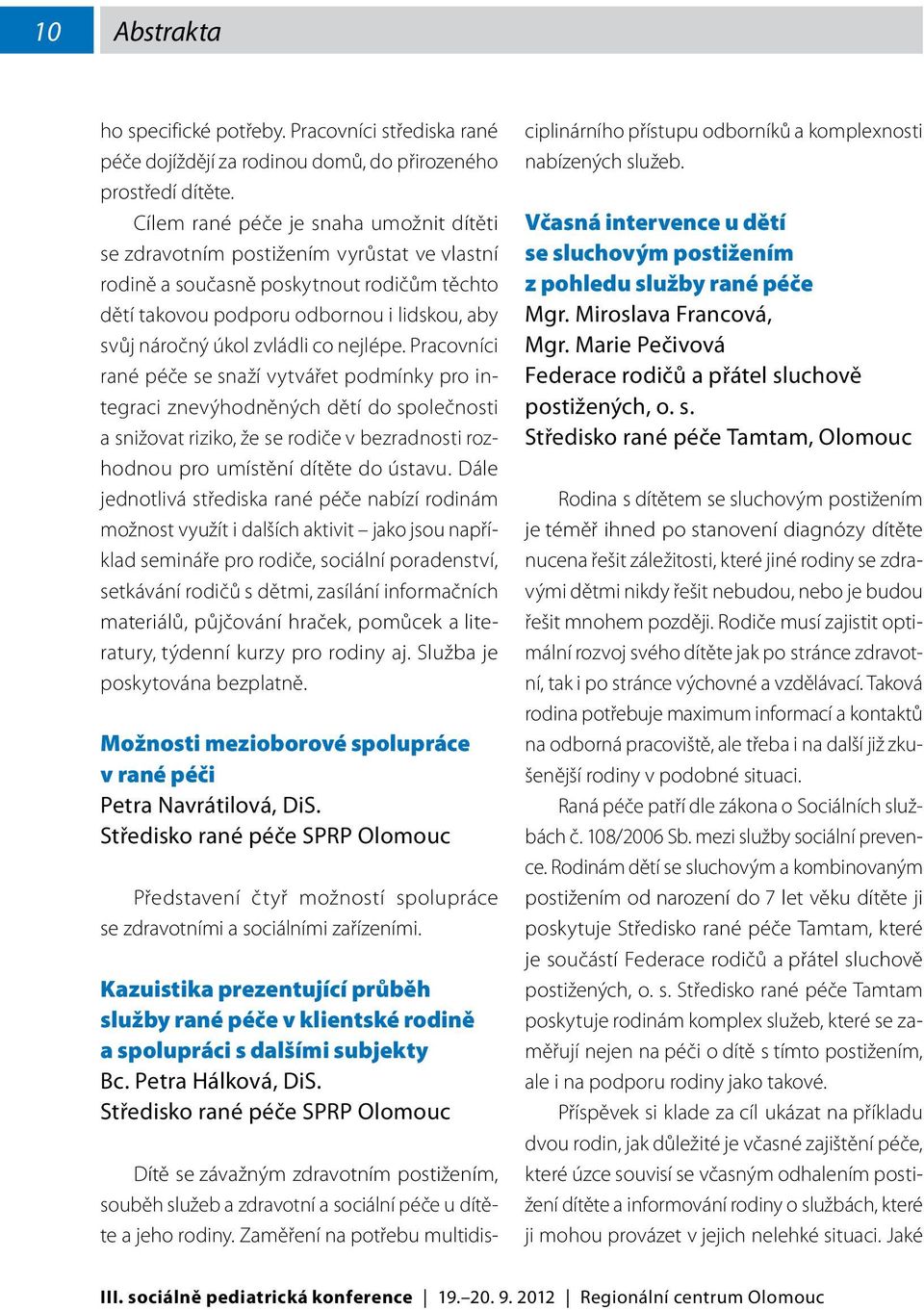 10 Abstrakta

ho specifické potřeby. Pracovníci střediska rané péče dojíždějí za rodinou domů, do přirozeného prostředí dítěte.

Cílem rané péče je snaha umožnit dítěti se zdravotním postižením vyrůstat ve vlastní rodině a současně poskytnout rodičům těchto dětí takovou podporu odbornou i lidskou, aby svůj náročný úkol zvládli co nejlépe. Pracovníci rané péče se snaží vytvářet podmínky pro integraci znevýhodněných dětí do společnosti a snižovat riziko, že se rodiče v bezradnosti rozhodnou pro umístění dítěte do ústavu. Dále jednotlivá střediska rané péče nabízí rodinám možnost využít i dalších aktivit – jako jsou například semináře pro rodiče, sociální poradenství, setkávání rodičů s dětmi, zasílání informačních materiálů, půjčování hraček, pomůcek a literatury, týdenní kurzy pro rodiny aj. Služba je poskytována bezplatně.

Možnosti mezioborové spolupráce v rané péči
Petra Navrátilová, DiS.
Středisko rané péče SPRP Olomouc

Představení čtyř možností spolupráce se zdravotními a sociálními zařízeními.

Kazuistika prezentující průběh služby rané péče v klientské rodině a spolupráci s dalšími subjekty
Bc. Petra Hálková, DiS.
Středisko rané péče SPRP Olomouc

Dítě se závažným zdravotním postižením, souběh služeb a zdravotní a sociální péče u dítěte a jeho rodiny. Zaměření na potřebu multidisciplinárního přístupu odborníků a komplexnosti nabízených služeb.

Včasná intervence u dětí se sluchovým postižením z pohledu služby rané péče
Mgr. Miroslava Francová,
Mgr. Marie Pečivová
Federace rodičů a přátel sluchově postižených, o. s.
Středisko rané péče Tamtam, Olomouc

Rodina s dítětem se sluchovým postižením je téměř ihned po stanovení diagnózy dítěte nucena řešit záležitosti, které jiné rodiny se zdravými dětmi nikdy řešit nebudou, nebo je budou řešit mnohem později. Rodiče musí zajistit optimální rozvoj svého dítěte jak po stránce zdravotní, tak i po stránce výchovné a vzdělávací. Taková rodina potřebuje maximum informací a kontaktů na odborná pracoviště, ale třeba i na další již zkušenější rodiny v podobné situaci.

Raná péče patří dle zákona o Sociálních službách č. 108/2006 Sb. mezi služby sociální prevence. Rodinám dětí se sluchovým a kombinovaným postižením od narození do 7 let věku dítěte ji poskytuje Středisko rané péče Tamtam, které je součástí Federace rodičů a přátel sluchově postižených, o. s. Středisko rané péče Tamtam poskytuje rodinám komplex služeb, které se zaměřují nejen na péči o dítě s tímto postižením, ale i na podporu rodiny jako takové.

Příspěvek si klade za cíl ukázat na příkladu dvou rodin, jak důležité je včasné zajištění péče, které úzce souvisí se včasným odhalením postižení dítěte a informování rodiny o službách, které ji mohou provázet v jejich nelehké situaci. Jaké

III. sociálně pediatrická konference | 19.–20. 9. 2012 | Regionální centrum Olomouc